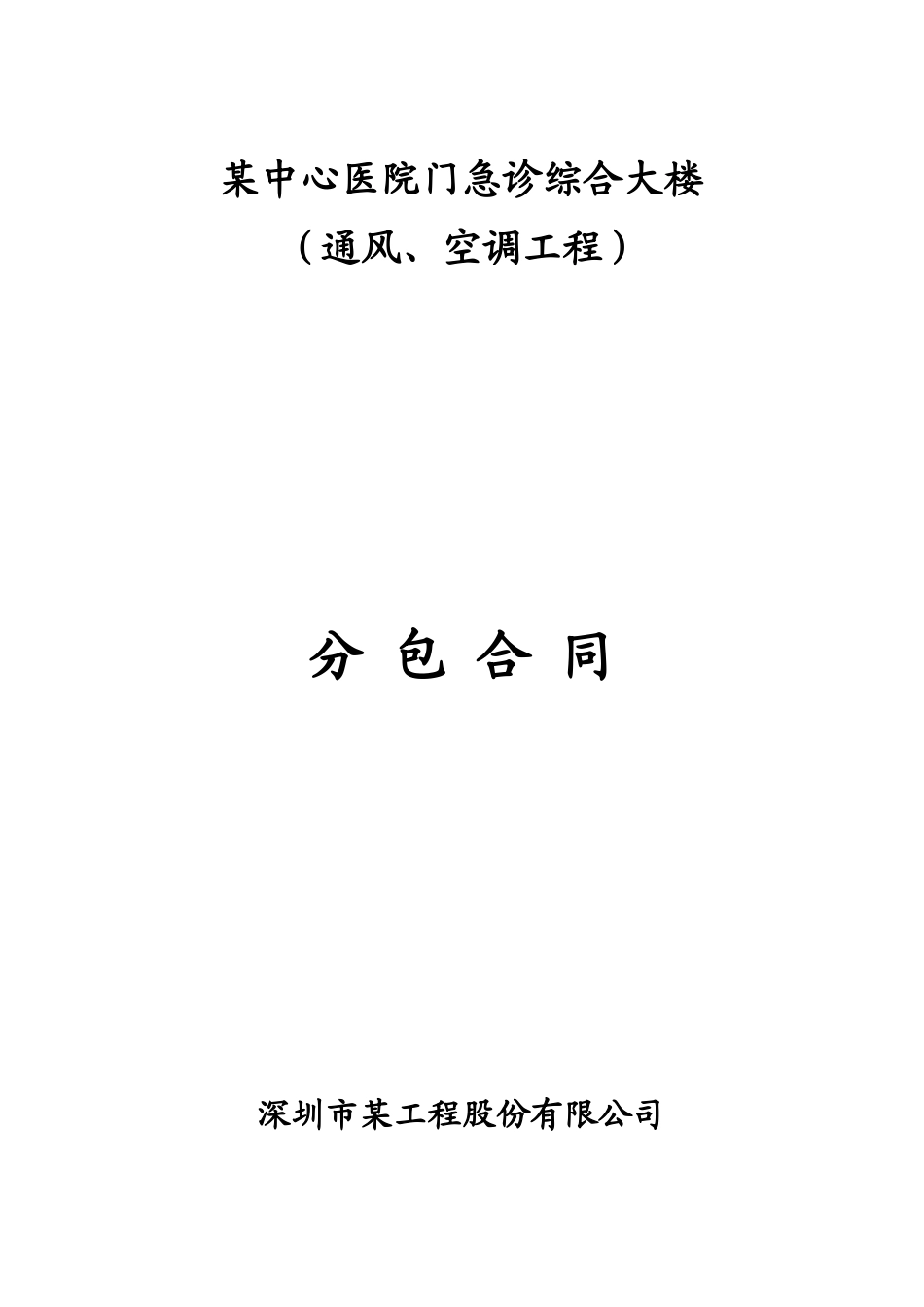 某中心医院门急诊综合大楼
（通风、空调工程）

分 包 合 同

深圳市某工程股份有限公司